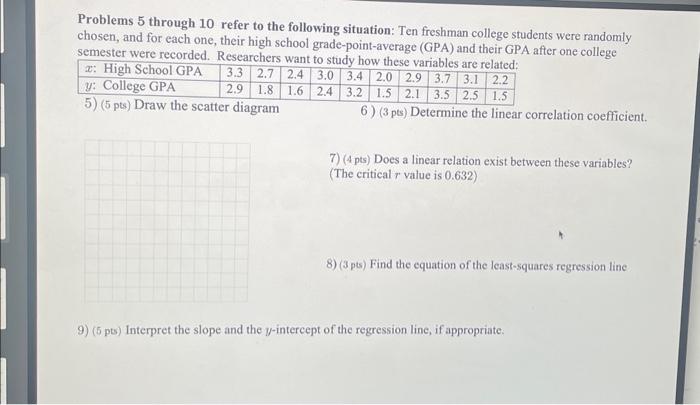 **Problems 5 through 10 refer to the following situation:** Ten freshman college students were randomly chosen, and for each one, their high school grade-point-average (GPA) and their GPA after one college semester were recorded. Researchers want to study how these variables are related:

| $x$: High School GPA | 3.3 | 2.7 | 2.4 | 3.0 | 3.4 | 2.0 | 2.9 | 3.7 | 3.1 | 2.2 |
|---|---|---|---|---|---|---|---|---|---|---|
| $y$: College GPA | 2.9 | 1.8 | 1.6 | 2.4 | 3.2 | 1.5 | 2.1 | 3.5 | 2.5 | 1.5 |

5) (5 pts) Draw the scatter diagram

6 ) (3 pts) Determine the linear correlation coefficient.

7) (4 pts) Does a linear relation exist between these variables? (The critical $r$ value is 0.632)

8) (3 pts) Find the equation of the least-squares regression line

9) (5 pts) Interpret the slope and the $y$-intercept of the regression line, if appropriate.